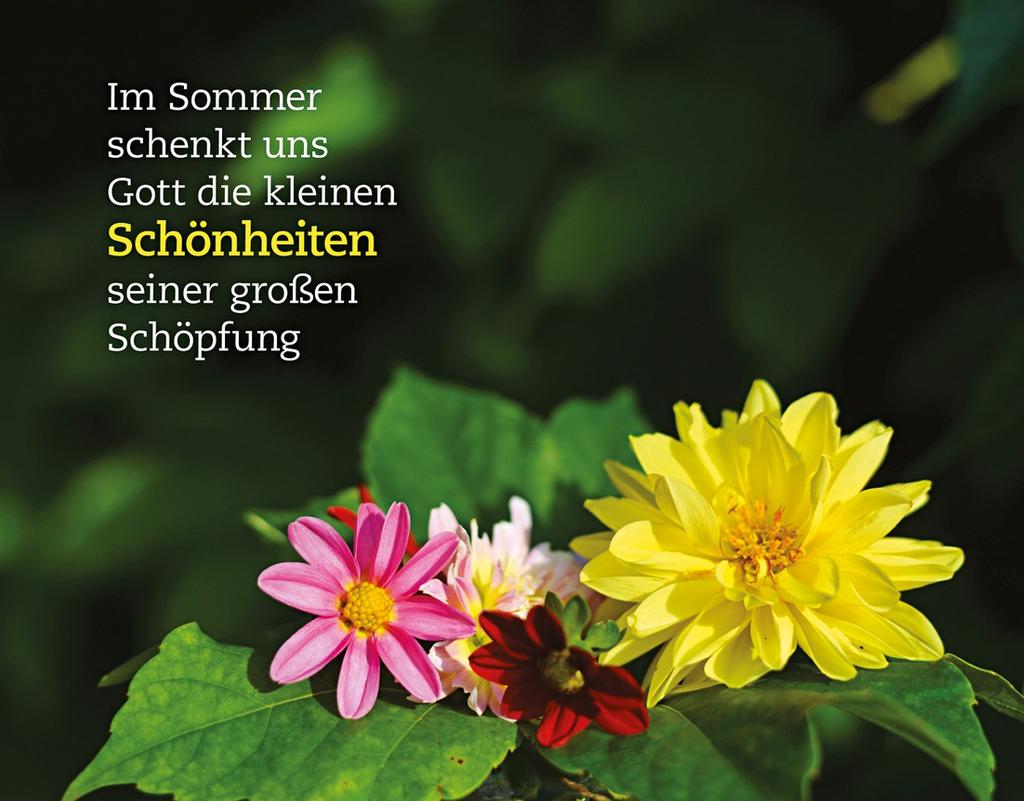 Im Sommer schenkt uns Gott die kleinen Schönheiten seiner großen Schöpfung